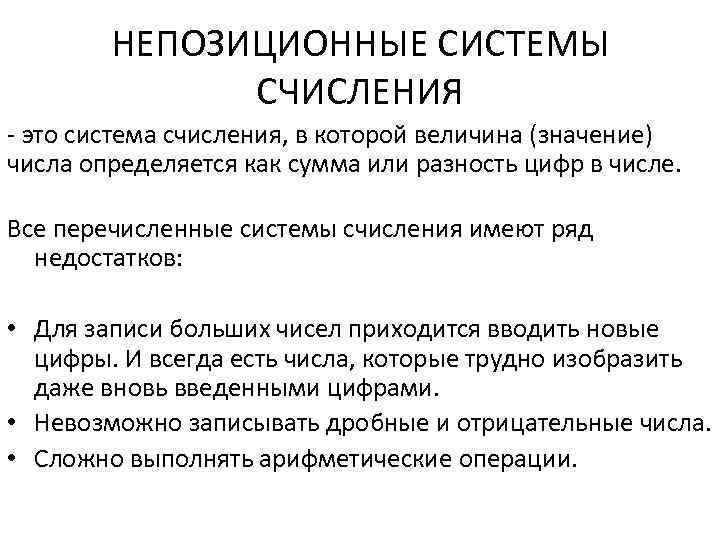 НЕПОЗИЦИОННЫЕ СИСТЕМЫ СЧИСЛЕНИЯ

- это система счисления, в которой величина (значение) числа определяется как сумма или разность цифр в числе.

Все перечисленные системы счисления имеют ряд недостатков:

• Для записи больших чисел приходится вводить новые цифры. И всегда есть числа, которые трудно изобразить даже вновь введенными цифрами.
• Невозможно записывать дробные и отрицательные числа.
• Сложно выполнять арифметические операции.